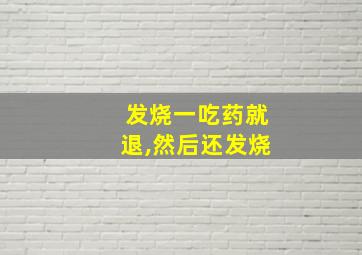 发烧一吃药就退,然后还发烧